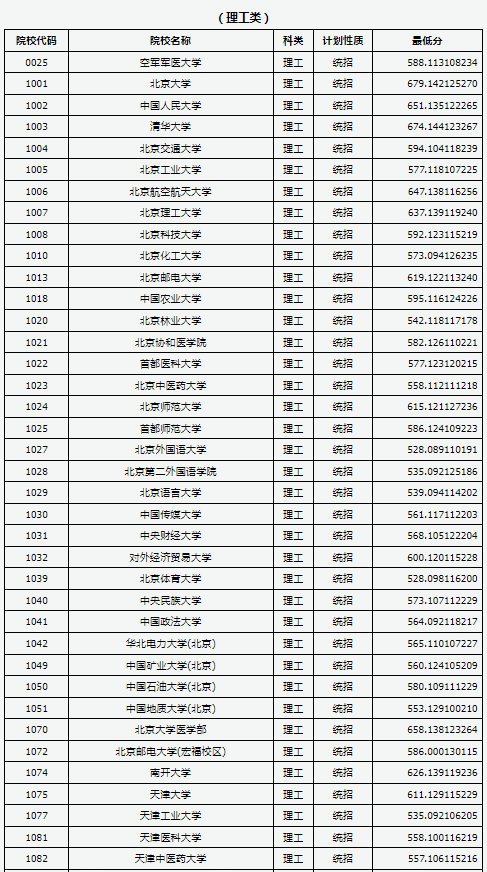 （理工类）

| 院校代码 | 院校名称 | 科类 | 计划性质 | 最低分 |
|---|---|---|---|---|
| 0025 | 空军军医大学 | 理工 | 统招 | 588.113108234 |
| 1001 | 北京大学 | 理工 | 统招 | 679.142125270 |
| 1002 | 中国人民大学 | 理工 | 统招 | 651.135122265 |
| 1003 | 清华大学 | 理工 | 统招 | 674.144123267 |
| 1004 | 北京交通大学 | 理工 | 统招 | 594.104118239 |
| 1005 | 北京工业大学 | 理工 | 统招 | 577.118107225 |
| 1006 | 北京航空航天大学 | 理工 | 统招 | 647.138116256 |
| 1007 | 北京理工大学 | 理工 | 统招 | 637.139119240 |
| 1008 | 北京科技大学 | 理工 | 统招 | 592.123115219 |
| 1010 | 北京化工大学 | 理工 | 统招 | 573.094126235 |
| 1013 | 北京邮电大学 | 理工 | 统招 | 619.122113240 |
| 1018 | 中国农业大学 | 理工 | 统招 | 595.116124226 |
| 1020 | 北京林业大学 | 理工 | 统招 | 542.118117178 |
| 1021 | 北京协和医学院 | 理工 | 统招 | 582.126110221 |
| 1022 | 首都医科大学 | 理工 | 统招 | 577.123120215 |
| 1023 | 北京中医药大学 | 理工 | 统招 | 558.112111218 |
| 1024 | 北京师范大学 | 理工 | 统招 | 615.121127236 |
| 1025 | 首都师范大学 | 理工 | 统招 | 586.124109223 |
| 1027 | 北京外国语大学 | 理工 | 统招 | 528.089110191 |
| 1028 | 北京第二外国语学院 | 理工 | 统招 | 535.092125186 |
| 1029 | 北京语言大学 | 理工 | 统招 | 539.094114202 |
| 1030 | 中国传媒大学 | 理工 | 统招 | 561.117112203 |
| 1031 | 中央财经大学 | 理工 | 统招 | 568.105122204 |
| 1032 | 对外经济贸易大学 | 理工 | 统招 | 600.120115228 |
| 1039 | 北京体育大学 | 理工 | 统招 | 528.098116200 |
| 1040 | 中央民族大学 | 理工 | 统招 | 573.107112229 |
| 1041 | 中国政法大学 | 理工 | 统招 | 564.092118217 |
| 1042 | 华北电力大学(北京) | 理工 | 统招 | 565.110107227 |
| 1049 | 中国矿业大学(北京) | 理工 | 统招 | 560.124105209 |
| 1050 | 中国石油大学(北京) | 理工 | 统招 | 580.109111229 |
| 1051 | 中国地质大学(北京) | 理工 | 统招 | 553.129100210 |
| 1070 | 北京大学医学部 | 理工 | 统招 | 658.138123264 |
| 1072 | 北京邮电大学(宏福校区) | 理工 | 统招 | 586.000130115 |
| 1074 | 南开大学 | 理工 | 统招 | 626.139119236 |
| 1075 | 天津大学 | 理工 | 统招 | 611.129115229 |
| 1077 | 天津工业大学 | 理工 | 统招 | 535.092106205 |
| 1081 | 天津医科大学 | 理工 | 统招 | 558.100116219 |
| 1082 | 天津中医药大学 | 理工 | 统招 | 557.106115216 |